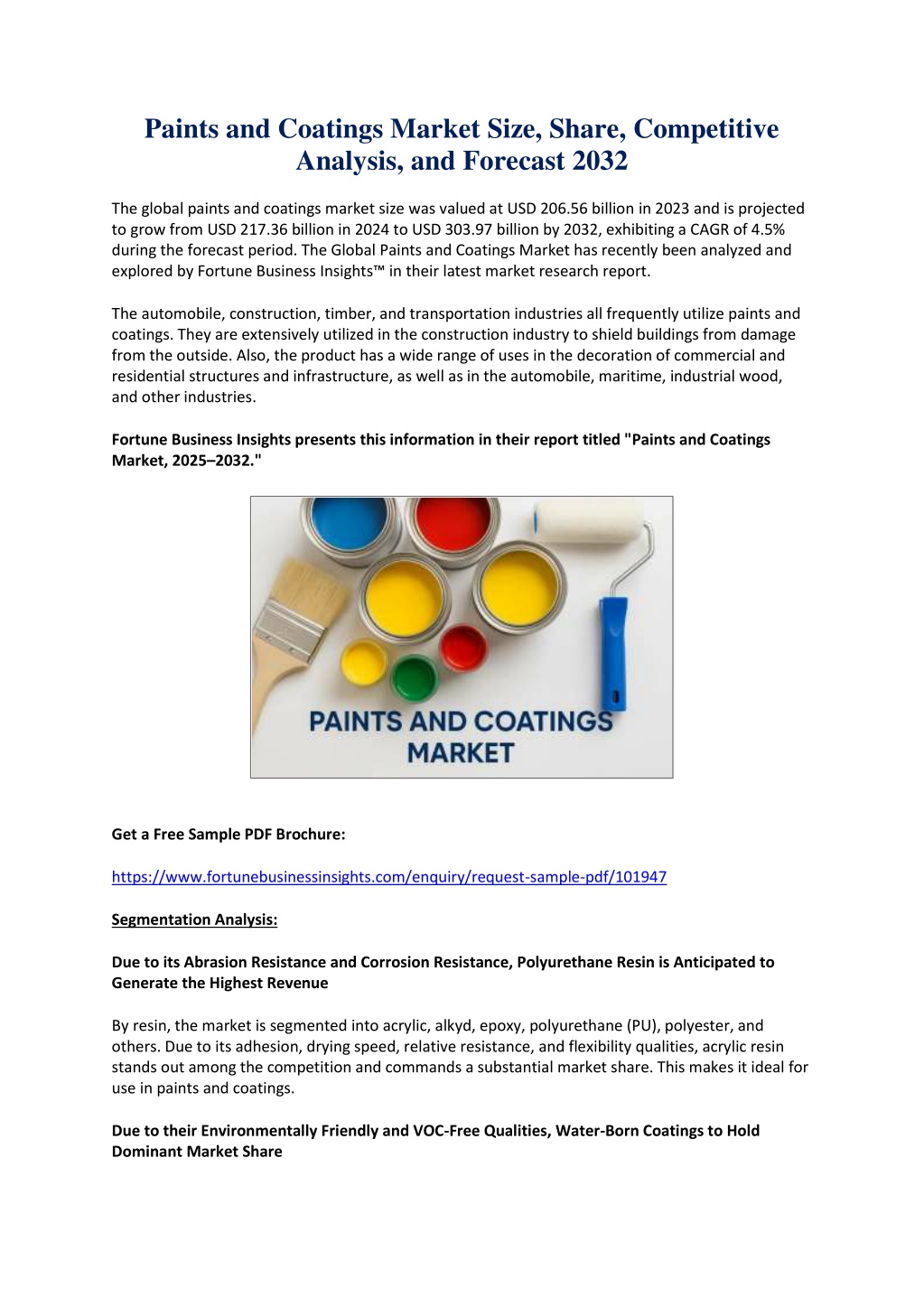 Paints and Coatings Market Size, Share, Competitive Analysis, and Forecast 2032

The global paints and coatings market size was valued at USD 206.56 billion in 2023 and is projected to grow from USD 217.36 billion in 2024 to USD 303.97 billion by 2032, exhibiting a CAGR of 4.5% during the forecast period. The Global Paints and Coatings Market has recently been analyzed and explored by Fortune Business Insights™ in their latest market research report.

The automobile, construction, timber, and transportation industries all frequently utilize paints and coatings. They are extensively utilized in the construction industry to shield buildings from damage from the outside. Also, the product has a wide range of uses in the decoration of commercial and residential structures and infrastructure, as well as in the automobile, maritime, industrial wood, and other industries.

Fortune Business Insights presents this information in their report titled "Paints and Coatings Market, 2025–2032."

PAINTS AND COATINGS MARKET

Get a Free Sample PDF Brochure:

https://www.fortunebusinessinsights.com/enquiry/request-sample-pdf/101947

Segmentation Analysis:

Due to its Abrasion Resistance and Corrosion Resistance, Polyurethane Resin is Anticipated to Generate the Highest Revenue

By resin, the market is segmented into acrylic, alkyd, epoxy, polyurethane (PU), polyester, and others. Due to its adhesion, drying speed, relative resistance, and flexibility qualities, acrylic resin stands out among the competition and commands a substantial market share. This makes it ideal for use in paints and coatings.

Due to their Environmentally Friendly and VOC-Free Qualities, Water-Born Coatings to Hold Dominant Market Share